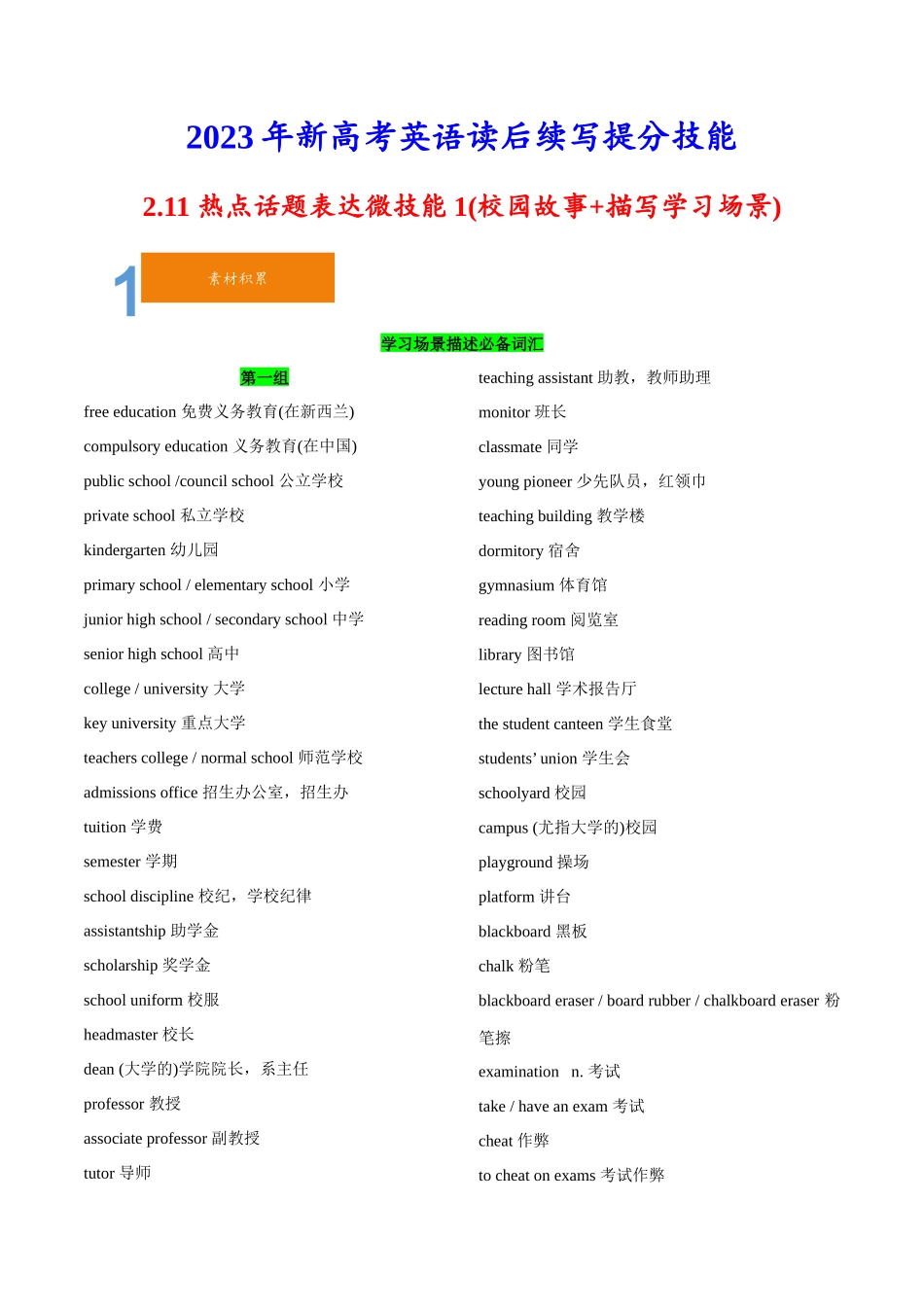 2023 年新高考英语读后续写提分技能

2.11 热点话题表达微技能 1(校园故事+描写学习场景)

1 素材积累

学习场景描述必备词汇

第一组

free education 免费义务教育(在新西兰)

compulsory education 义务教育(在中国)

public school /council school 公立学校

private school 私立学校

kindergarten 幼儿园

primary school / elementary school 小学

junior high school / secondary school 中学

senior high school 高中

college / university 大学

key university 重点大学

teachers college / normal school 师范学校

admissions office 招生办公室，招生办

tuition 学费

semester 学期

school discipline 校纪，学校纪律

assistantship 助学金

scholarship 奖学金

school uniform 校服

headmaster 校长

dean (大学的)学院院长，系主任

professor 教授

associate professor 副教授

tutor 导师

teaching assistant 助教，教师助理

monitor 班长

classmate 同学

young pioneer 少先队员，红领巾

teaching building 教学楼

dormitory 宿舍

gymnasium 体育馆

reading room 阅览室

library 图书馆

lecture hall 学术报告厅

the student canteen 学生食堂

students' union 学生会

schoolyard 校园

campus (尤指大学的)校园

playground 操场

platform 讲台

blackboard 黑板

chalk 粉笔

blackboard eraser / board rubber / chalkboard eraser 粉笔擦

examination n. 考试

take / have an exam 考试

cheat 作弊

to cheat on exams 考试作弊